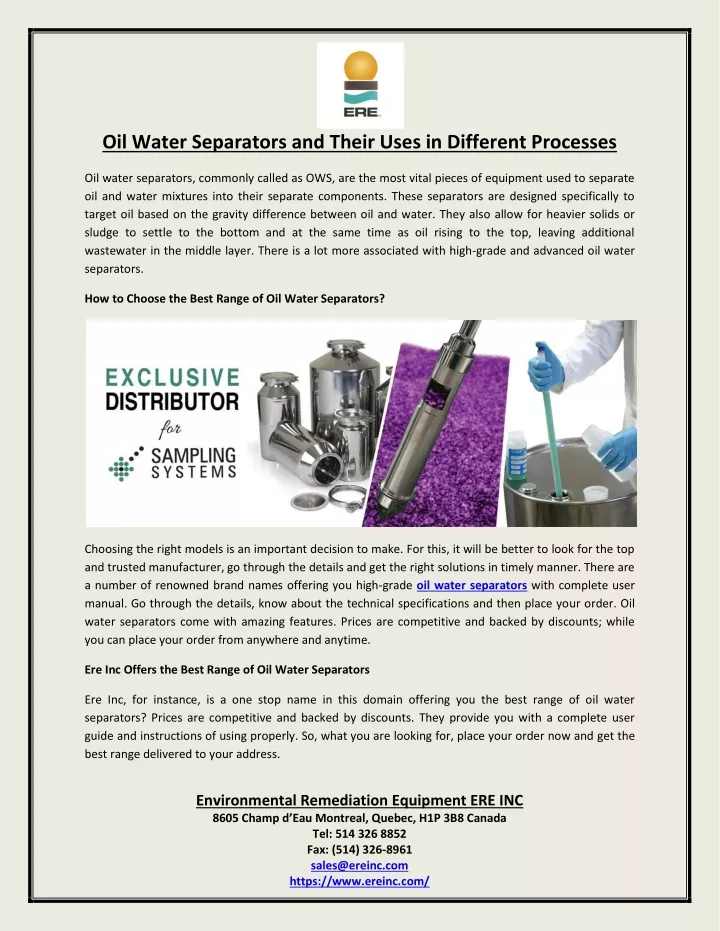 ERE

Oil Water Separators and Their Uses in Different Processes

Oil water separators, commonly called as OWS, are the most vital pieces of equipment used to separate oil and water mixtures into their separate components. These separators are designed specifically to target oil based on the gravity difference between oil and water. They also allow for heavier solids or sludge to settle to the bottom and at the same time as oil rising to the top, leaving additional wastewater in the middle layer. There is a lot more associated with high-grade and advanced oil water separators.

How to Choose the Best Range of Oil Water Separators?

EXCLUSIVE DISTRIBUTOR for SAMPLING SYSTEMS

Choosing the right models is an important decision to make. For this, it will be better to look for the top and trusted manufacturer, go through the details and get the right solutions in timely manner. There are a number of renowned brand names offering you high-grade oil water separators with complete user manual. Go through the details, know about the technical specifications and then place your order. Oil water separators come with amazing features. Prices are competitive and backed by discounts; while you can place your order from anywhere and anytime.

Ere Inc Offers the Best Range of Oil Water Separators

Ere Inc, for instance, is a one stop name in this domain offering you the best range of oil water separators? Prices are competitive and backed by discounts. They provide you with a complete user guide and instructions of using properly. So, what you are looking for, place your order now and get the best range delivered to your address.

Environmental Remediation Equipment ERE INC
8605 Champ d'Eau Montreal, Quebec, H1P 3B8 Canada
Tel: 514 326 8852
Fax: (514) 326-8961
sales@ereinc.com
https://www.ereinc.com/